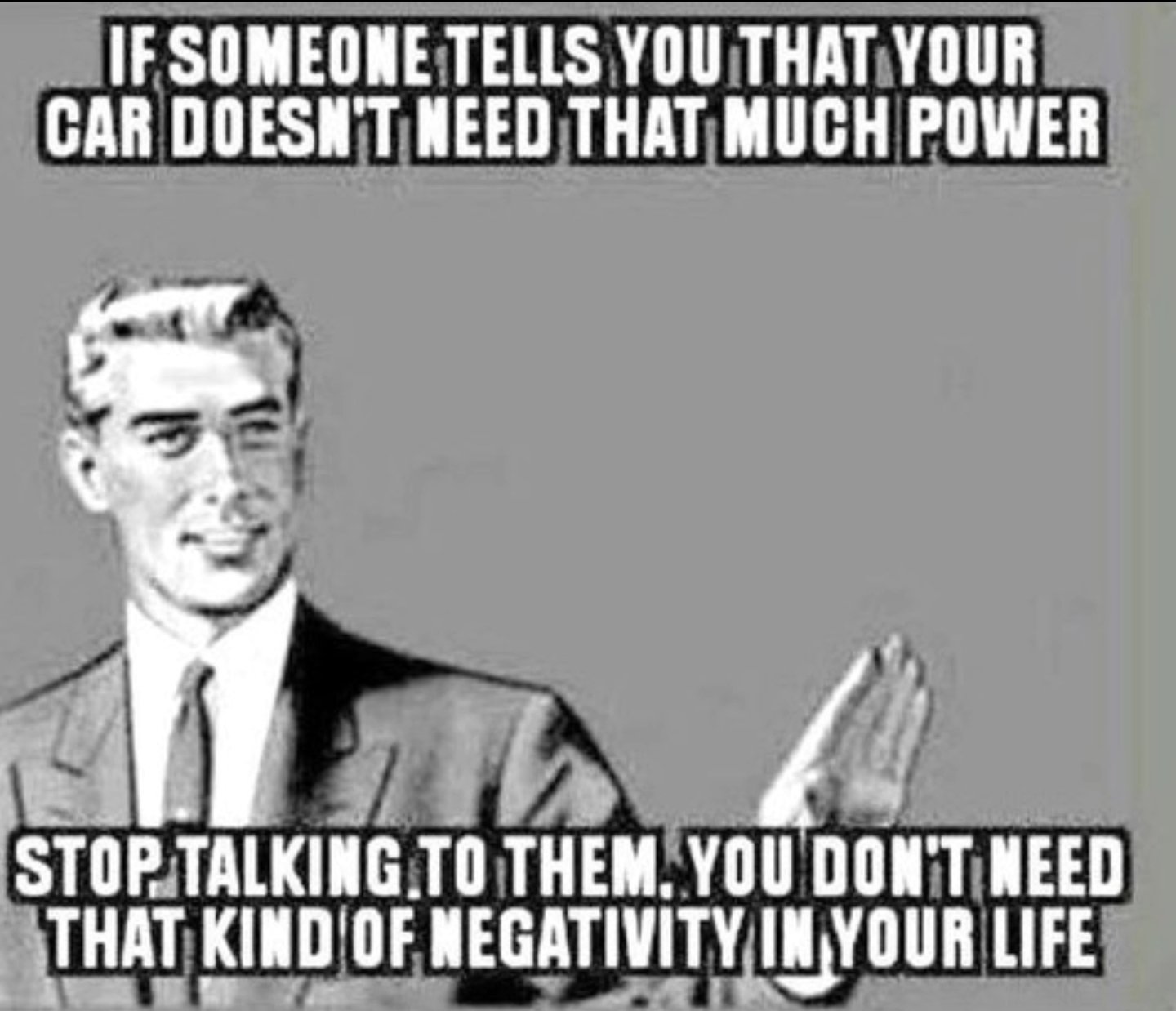 IF SOMEONE TELLS YOU THAT YOUR CAR DOESN'T NEED THAT MUCH POWER

STOP TALKING TO THEM. YOU DON'T NEED THAT KIND OF NEGATIVITY IN YOUR LIFE